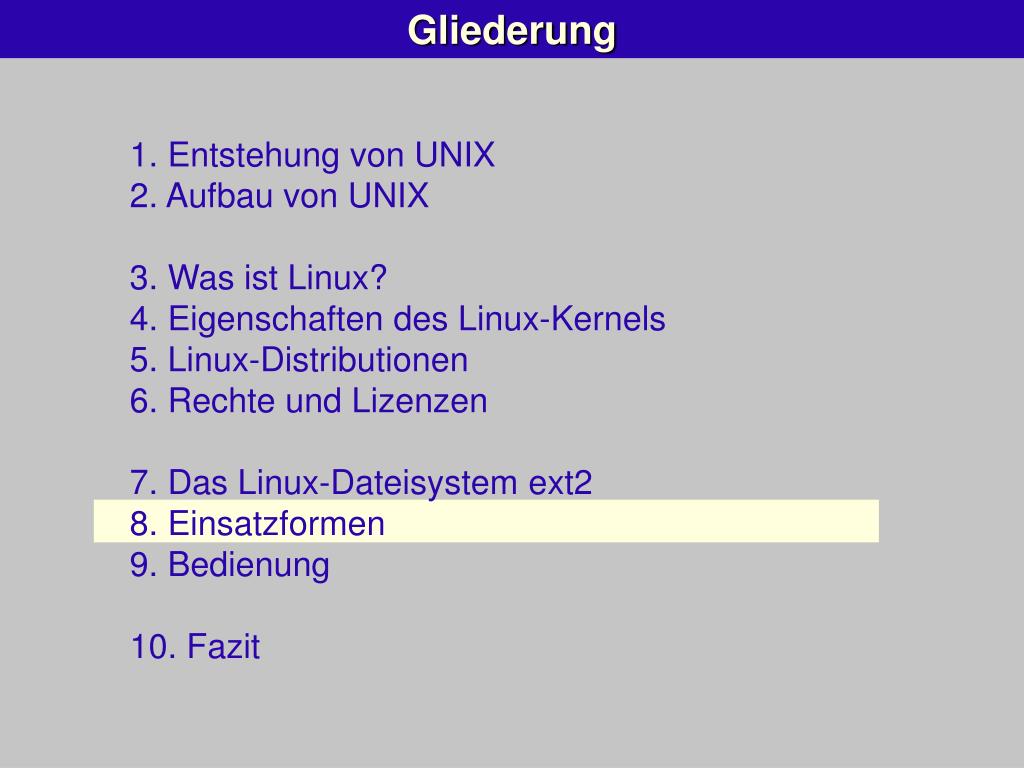 Gliederung

1. Entstehung von UNIX
2. Aufbau von UNIX

3. Was ist Linux?
4. Eigenschaften des Linux-Kernels
5. Linux-Distributionen
6. Rechte und Lizenzen

7. Das Linux-Dateisystem ext2
8. Einsatzformen
9. Bedienung

10. Fazit